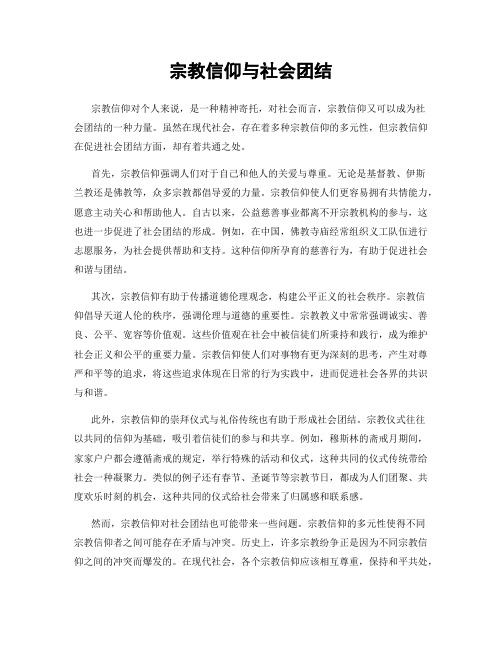 宗教信仰与社会团结

宗教信仰对个人来说，是一种精神寄托，对社会而言，宗教信仰又可以成为社会团结的一种力量。虽然在现代社会，存在着多种宗教信仰的多元性，但宗教信仰在促进社会团结方面，却有着共通之处。

首先，宗教信仰强调人们对于自己和他人的关爱与尊重。无论是基督教、伊斯兰教还是佛教等，众多宗教都倡导爱的力量。宗教信仰使人们更容易拥有共情能力，愿意主动关心和帮助他人。自古以来，公益慈善事业都离不开宗教机构的参与，这也进一步促进了社会团结的形成。例如，在中国，佛教寺庙经常组织义工队伍进行志愿服务，为社会提供帮助和支持。这种信仰所孕育的慈善行为，有助于促进社会和谐与团结。

其次，宗教信仰有助于传播道德伦理观念，构建公平正义的社会秩序。宗教信仰倡导天道人伦的秩序，强调伦理与道德的重要性。宗教教义中常常强调诚实、善良、公平、宽容等价值观。这些价值观在社会中被信徒们所秉持和践行，成为维护社会正义和公平的重要力量。宗教信仰使人们对事物有更为深刻的思考，产生对尊严和平等的追求，将这些追求体现在日常的行为实践中，进而促进社会各界的共识与和谐。

此外，宗教信仰的崇拜仪式与礼俗传统也有助于形成社会团结。宗教仪式往往以共同的信仰为基础，吸引着信徒们的参与和共享。例如，穆斯林的斋戒月期间，家家户户都会遵循斋戒的规定，举行特殊的活动和仪式，这种共同的仪式传统带给社会一种凝聚力。类似的例子还有春节、圣诞节等宗教节日，都成为人们团聚、共度欢乐时刻的机会，这种共同的仪式给社会带来了归属感和联系感。

然而，宗教信仰对社会团结也可能带来一些问题。宗教信仰的多元性使得不同宗教信仰者之间可能存在矛盾与冲突。历史上，许多宗教纷争正是因为不同宗教信仰之间的冲突而爆发的。在现代社会，各个宗教信仰应该相互尊重，保持和平共处，